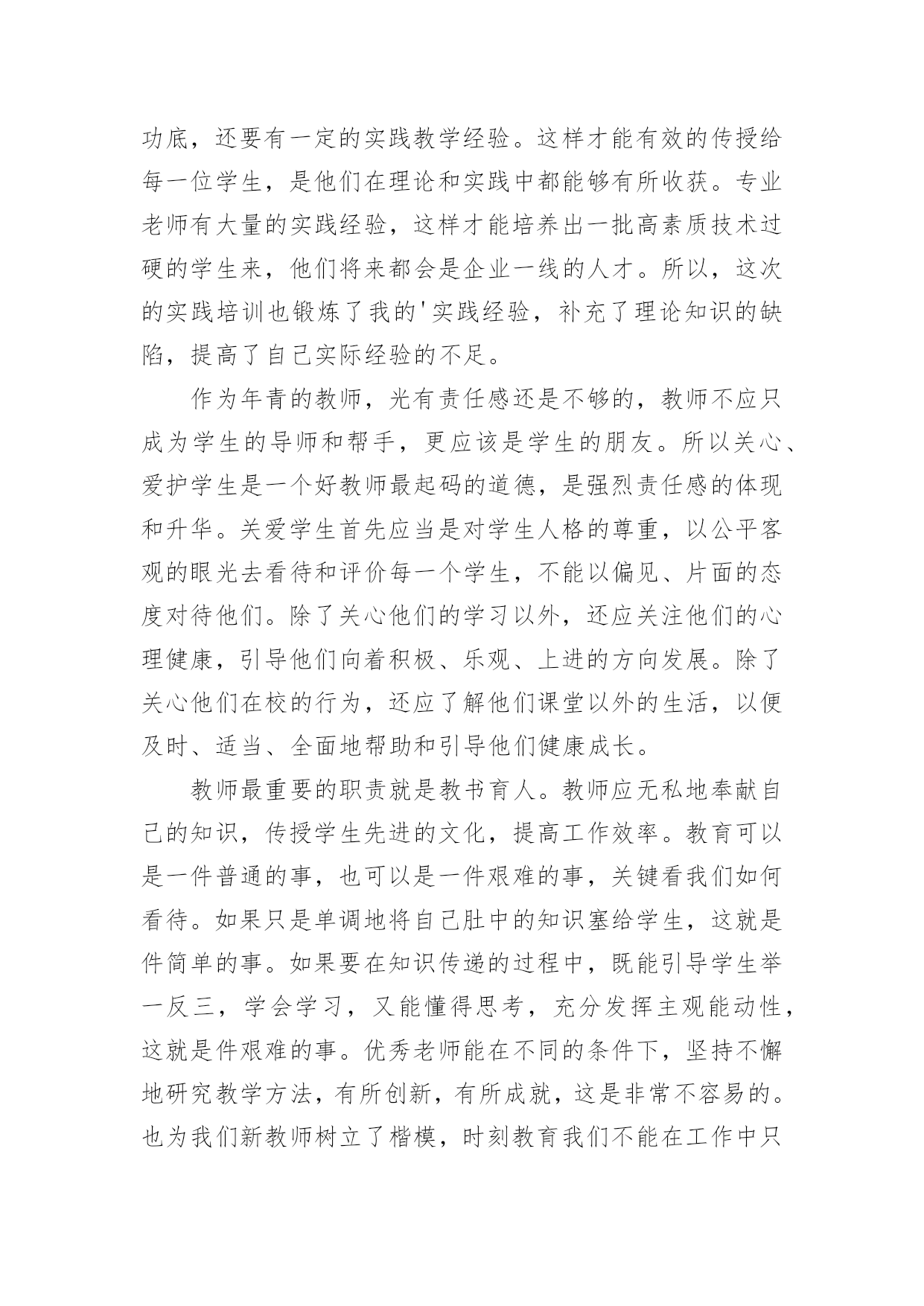 功底，还要有一定的实践教学经验。这样才能有效的传授给每一位学生，是他们在理论和实践中都能够有所收获。专业老师有大量的实践经验，这样才能培养出一批高素质技术过硬的学生来，他们将来都会是企业一线的人才。所以，这次的实践培训也锻炼了我的'实践经验，补充了理论知识的缺陷，提高了自己实际经验的不足。

作为年青的教师，光有责任感还是不够的，教师不应只成为学生的导师和帮手，更应该是学生的朋友。所以关心、爱护学生是一个好教师最起码的道德，是强烈责任感的体现和升华。关爱学生首先应当是对学生人格的尊重，以公平客观的眼光去看待和评价每一个学生，不能以偏见、片面的态度对待他们。除了关心他们的学习以外，还应关注他们的心理健康，引导他们向着积极、乐观、上进的方向发展。除了关心他们在校的行为，还应了解他们课堂以外的生活，以便及时、适当、全面地帮助和引导他们健康成长。

教师最重要的职责就是教书育人。教师应无私地奉献自己的知识，传授学生先进的文化，提高工作效率。教育可以是一件普通的事，也可以是一件艰难的事，关键看我们如何看待。如果只是单调地将自己肚中的知识塞给学生，这就是件简单的事。如果要在知识传递的过程中，既能引导学生举一反三，学会学习，又能懂得思考，充分发挥主观能动性，这就是件艰难的事。优秀老师能在不同的条件下，坚持不懈地研究教学方法，有所创新，有所成就，这是非常不容易的。也为我们新教师树立了楷模，时刻教育我们不能在工作中只